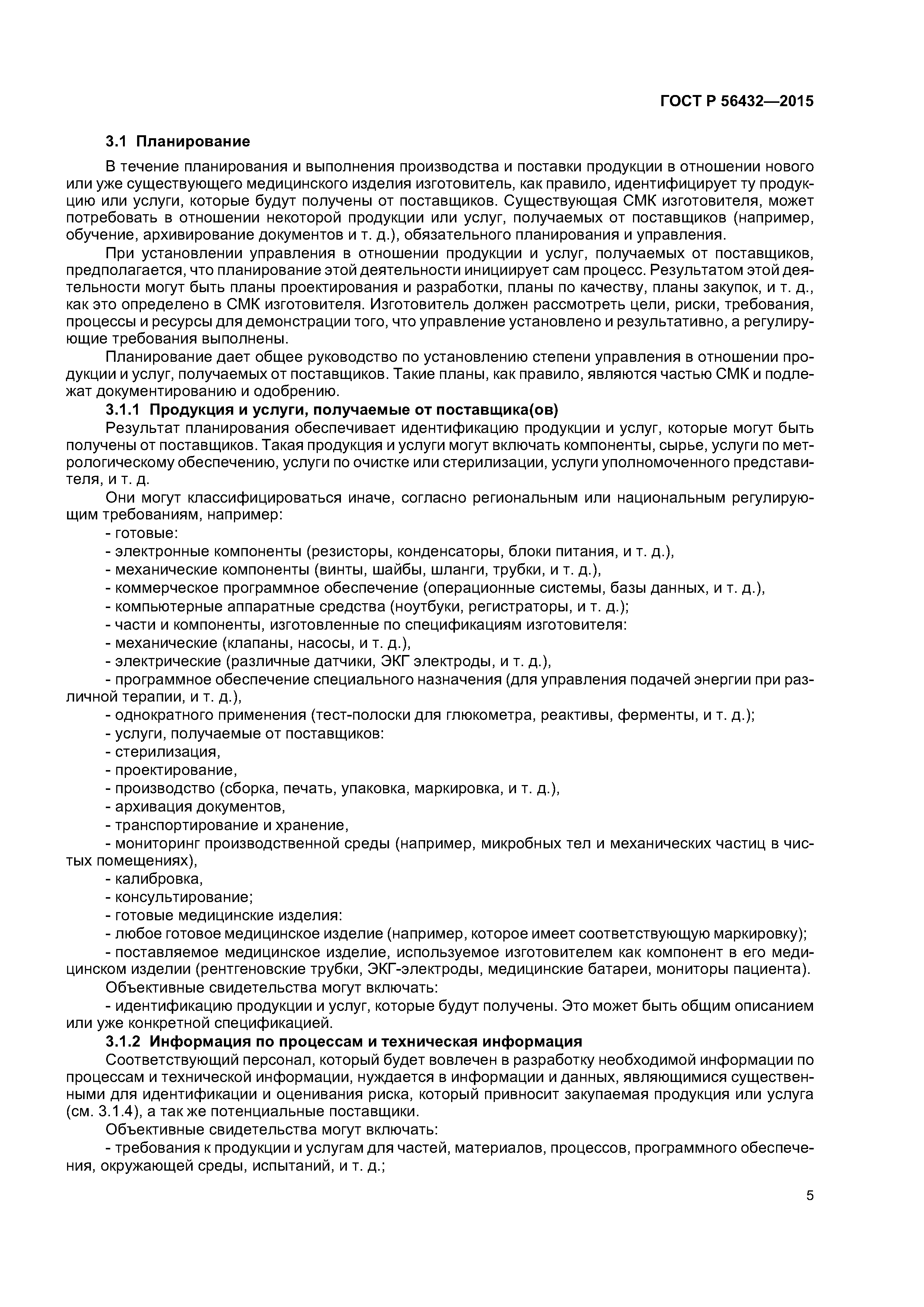 ГОСТ Р 56432—2015

3.1 Планирование

В течение планирования и выполнения производства и поставки продукции в отношении нового или уже существующего медицинского изделия изготовитель, как правило, идентифицирует ту продукцию или услуги, которые будут получены от поставщиков. Существующая СМК изготовителя, может потребовать в отношении некоторой продукции или услуг, получаемых от поставщиков (например, обучение, архивирование документов и т. д.), обязательного планирования и управления.

При установлении управления в отношении продукции и услуг, получаемых от поставщиков, предполагается, что планирование этой деятельности инициирует сам процесс. Результатом этой деятельности могут быть планы проектирования и разработки, планы по качеству, планы закупок, и т. д., как это определено в СМК изготовителя. Изготовитель должен рассмотреть цели, риски, требования, процессы и ресурсы для демонстрации того, что управление установлено и результативно, а регулирующие требования выполнены.

Планирование дает общее руководство по установлению степени управления в отношении продукции и услуг, получаемых от поставщиков. Такие планы, как правило, являются частью СМК и подлежат документированию и одобрению.

3.1.1 Продукция и услуги, получаемые от поставщика(ов)

Результат планирования обеспечивает идентификацию продукции и услуг, которые могут быть получены от поставщиков. Такая продукция и услуги могут включать компоненты, сырье, услуги по метрологическому обеспечению, услуги по очистке или стерилизации, услуги уполномоченного представителя, и т. д.

Они могут классифицироваться иначе, согласно региональным или национальным регулирующим требованиям, например:

- готовые:
- электронные компоненты (резисторы, конденсаторы, блоки питания, и т. д.),
- механические компоненты (винты, шайбы, шланги, трубки, и т. д.),
- коммерческое программное обеспечение (операционные системы, базы данных, и т. д.),
- компьютерные аппаратные средства (ноутбуки, регистраторы, и т. д.);
- части и компоненты, изготовленные по спецификациям изготовителя:
- механические (клапаны, насосы, и т. д.),
- электрические (различные датчики, ЭКГ электроды, и т. д.),
- программное обеспечение специального назначения (для управления подачей энергии при различной терапии, и т. д.),
- однократного применения (тест-полоски для глюкометра, реактивы, ферменты, и т. д.);
- услуги, получаемые от поставщиков:
- стерилизация,
- проектирование,
- производство (сборка, печать, упаковка, маркировка, и т. д.),
- архивация документов,
- транспортирование и хранение,
- мониторинг производственной среды (например, микробных тел и механических частиц в чистых помещениях),
- калибровка,
- консультирование;
- готовые медицинские изделия:
- любое готовое медицинское изделие (например, которое имеет соответствующую маркировку);
- поставляемое медицинское изделие, используемое изготовителем как компонент в его медицинском изделии (рентгеновские трубки, ЭКГ-электроды, медицинские батареи, мониторы пациента).

Объективные свидетельства могут включать:

- идентификацию продукции и услуг, которые будут получены. Это может быть общим описанием или уже конкретной спецификацией.

3.1.2 Информация по процессам и техническая информация

Соответствующий персонал, который будет вовлечен в разработку необходимой информации по процессам и технической информации, нуждается в информации и данных, являющимися существенными для идентификации и оценивания риска, который привносит закупаемая продукция или услуга (см. 3.1.4), а так же потенциальные поставщики.

Объективные свидетельства могут включать:

- требования к продукции и услугам для частей, материалов, процессов, программного обеспечения, окружающей среды, испытаний, и т. д.;

5